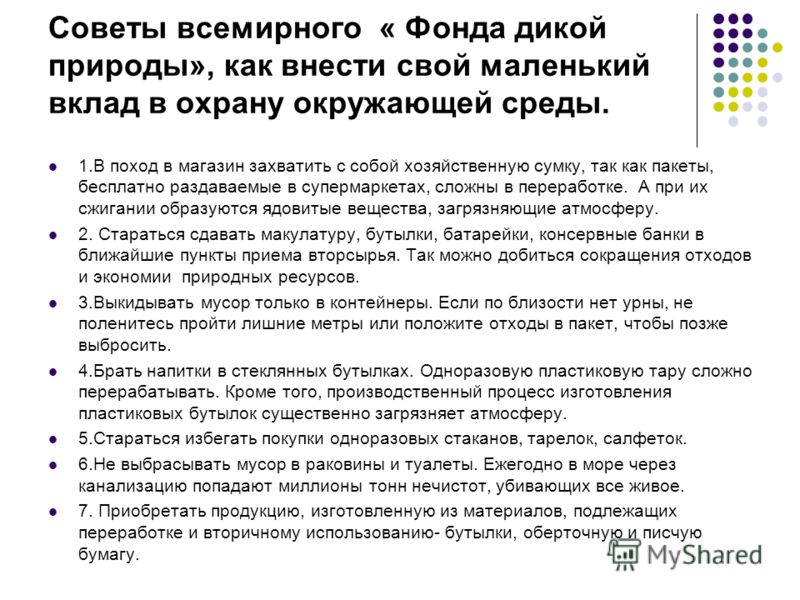 Советы всемирного « Фонда дикой природы», как внести свой маленький вклад в охрану окружающей среды.

1.В поход в магазин захватить с собой хозяйственную сумку, так как пакеты, бесплатно раздаваемые в супермаркетах, сложны в переработке. А при их сжигании образуются ядовитые вещества, загрязняющие атмосферу.

2. Стараться сдавать макулатуру, бутылки, батарейки, консервные банки в ближайшие пункты приема вторсырья. Так можно добиться сокращения отходов и экономии природных ресурсов.

3.Выкидывать мусор только в контейнеры. Если по близости нет урны, не поленитесь пройти лишние метры или положите отходы в пакет, чтобы позже выбросить.

4.Брать напитки в стеклянных бутылках. Одноразовую пластиковую тару сложно перерабатывать. Кроме того, производственный процесс изготовления пластиковых бутылок существенно загрязняет атмосферу.

5.Стараться избегать покупки одноразовых стаканов, тарелок, салфеток.

6.Не выбрасывать мусор в раковины и туалеты. Ежегодно в море через канализацию попадают миллионы тонн нечистот, убивающих все живое.

7. Приобретать продукцию, изготовленную из материалов, подлежащих переработке и вторичному использованию- бутылки, оберточную и писчую бумагу.

MyShared